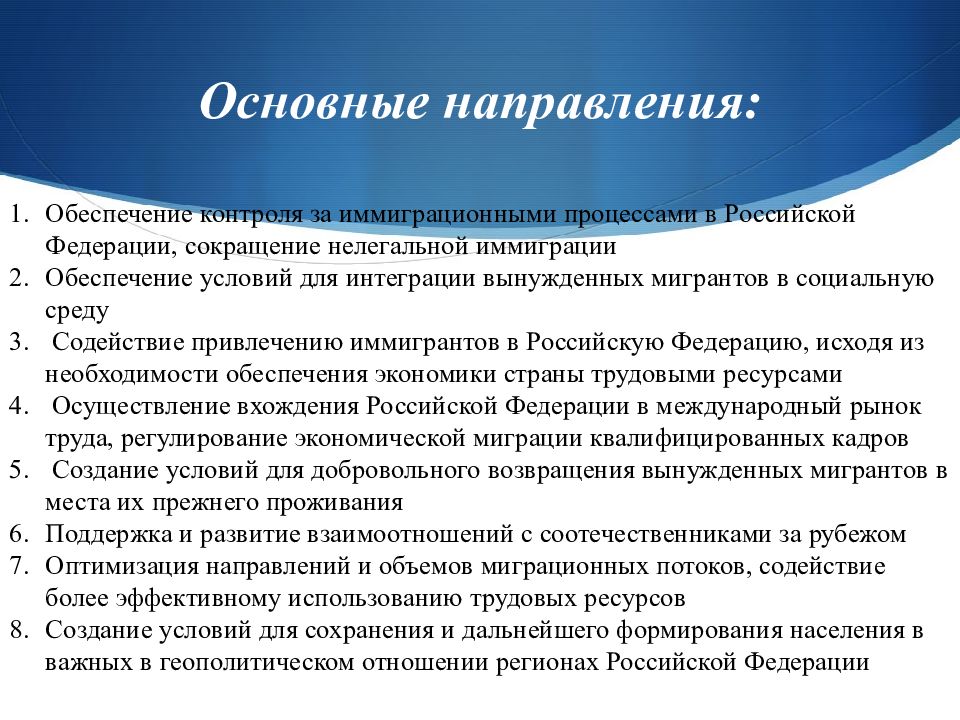 Основные направления:

1. Обеспечение контроля за иммиграционными процессами в Российской Федерации, сокращение нелегальной иммиграции
2. Обеспечение условий для интеграции вынужденных мигрантов в социальную среду
3. Содействие привлечению иммигрантов в Российскую Федерацию, исходя из необходимости обеспечения экономики страны трудовыми ресурсами
4. Осуществление вхождения Российской Федерации в международный рынок труда, регулирование экономической миграции квалифицированных кадров
5. Создание условий для добровольного возвращения вынужденных мигрантов в места их прежнего проживания
6. Поддержка и развитие взаимоотношений с соотечественниками за рубежом
7. Оптимизация направлений и объемов миграционных потоков, содействие более эффективному использованию трудовых ресурсов
8. Создание условий для сохранения и дальнейшего формирования населения в важных в геополитическом отношении регионах Российской Федерации